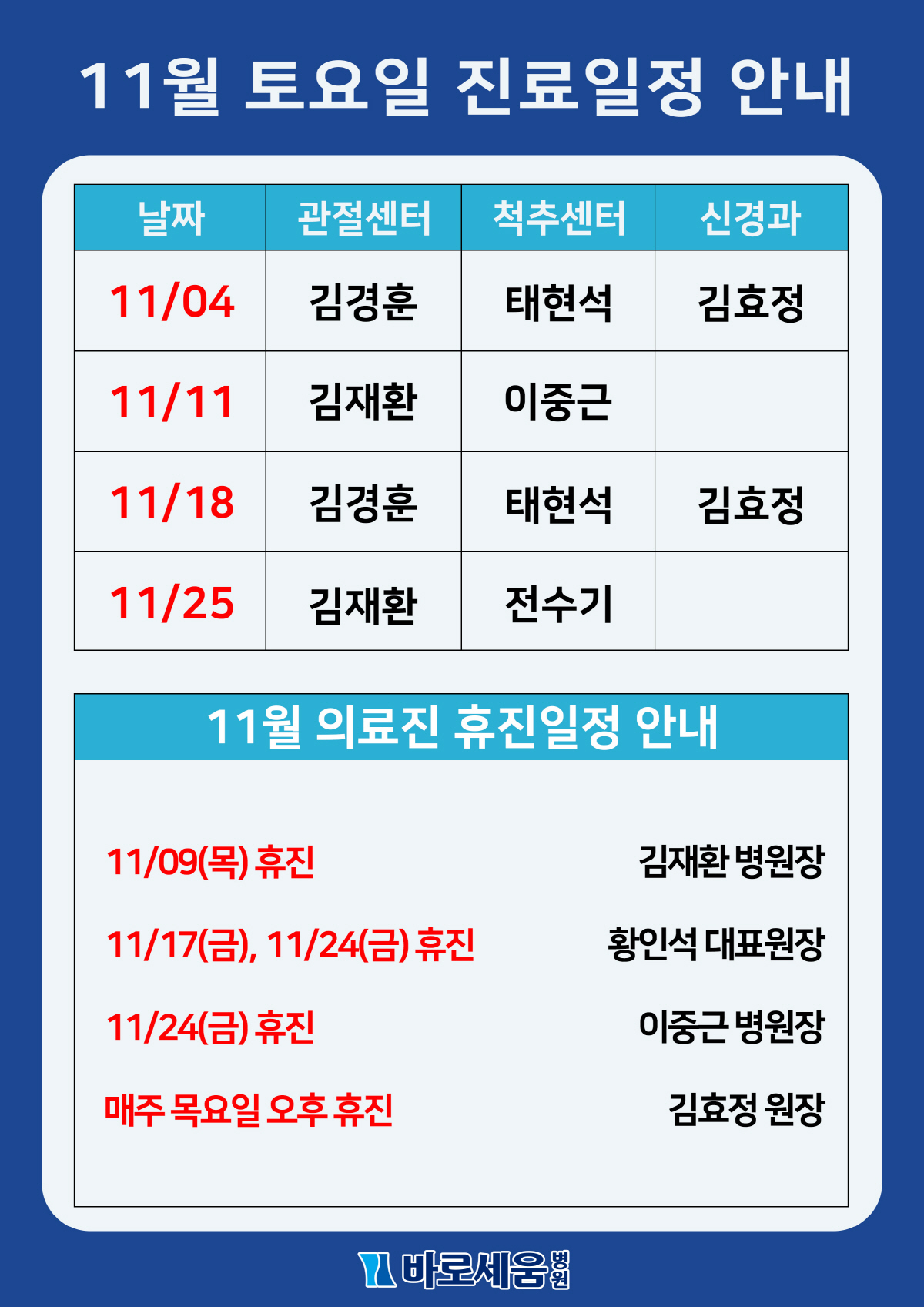 11월 토요일 진료일정 안내

| 날짜 | 관절센터 | 척추센터 | 신경과 |
|---|---|---|---|
| 11/04 | 김경훈 | 태현석 | 김효정 |
| 11/11 | 김재환 | 이중근 |  |
| 11/18 | 김경훈 | 태현석 | 김효정 |
| 11/25 | 김재환 | 전수기 |  |

11월 의료진 휴진일정 안내

11/09(목) 휴진 김재환 병원장

11/17(금), 11/24(금) 휴진 황인석 대표원장

11/24(금) 휴진 이중근 병원장

매주 목요일 오후 휴진 김효정 원장

바로세움병원